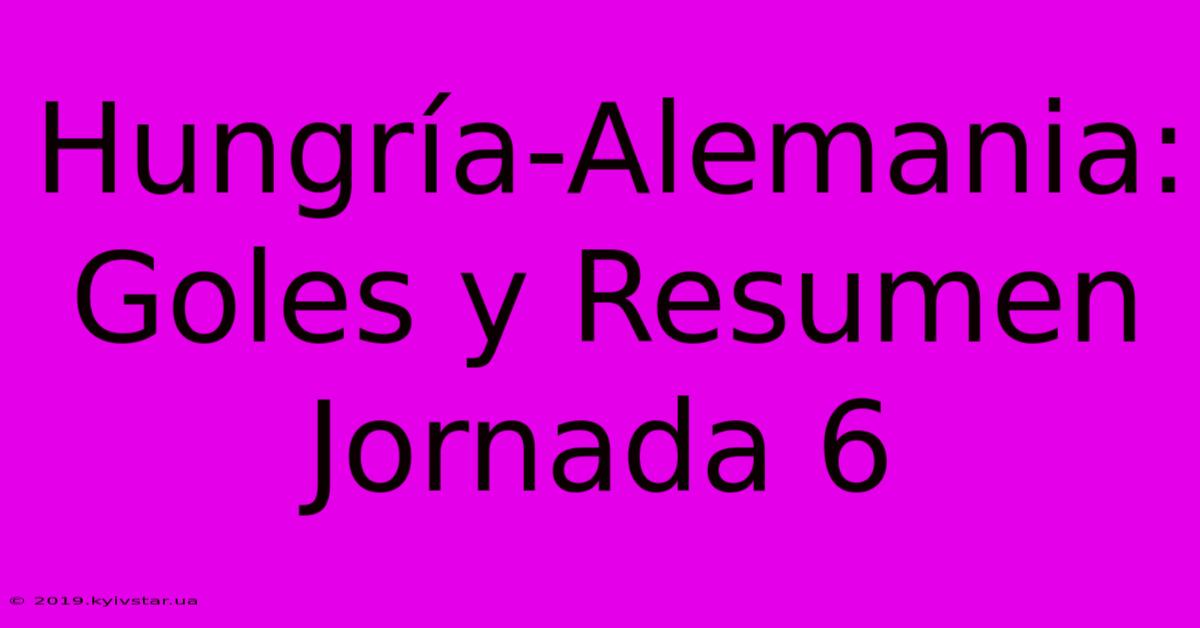 Hungría-Alemania: Goles y Resumen Jornada 6

© 2019.kyivstar.ua